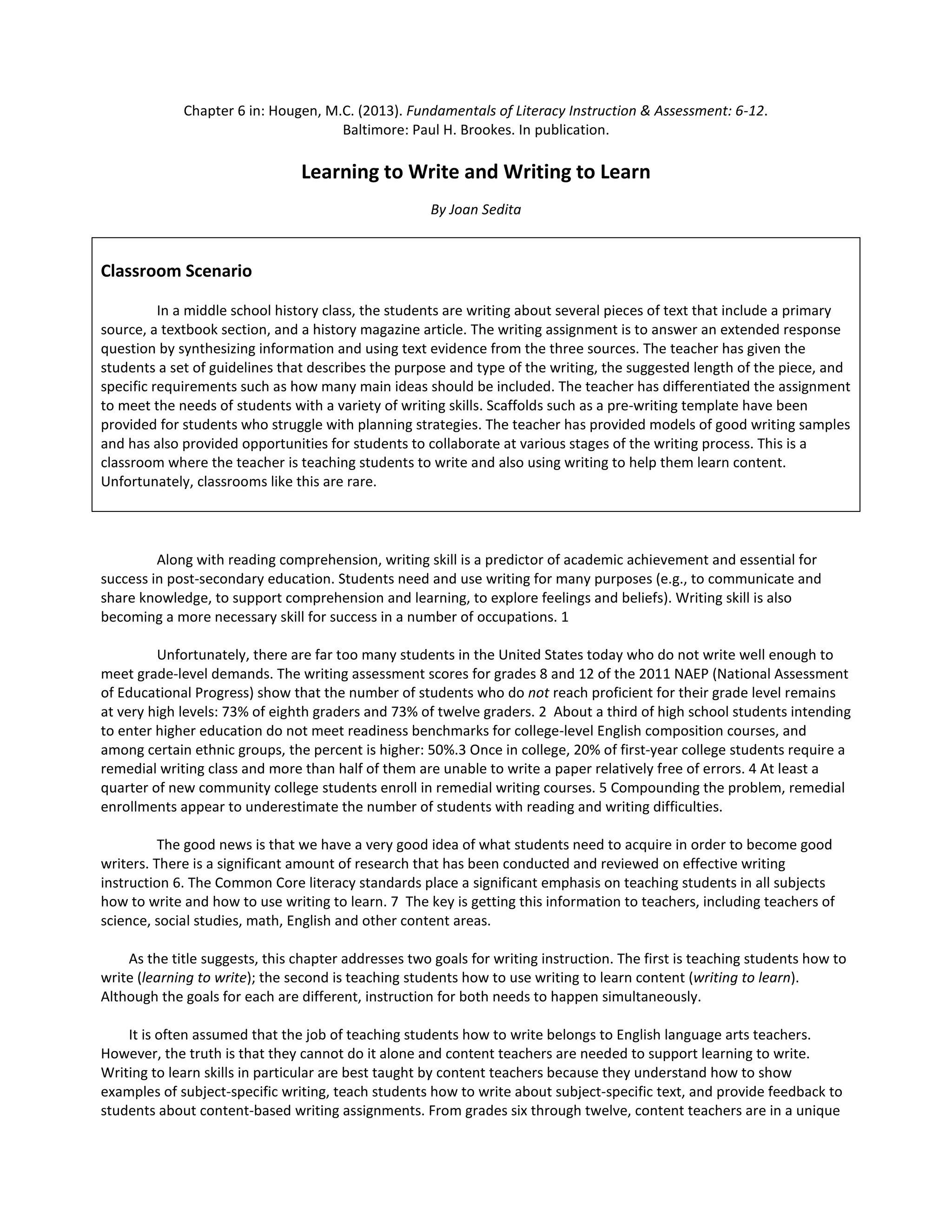 Chapter 6 in: Hougen, M.C. (2013). Fundamentals of Literacy Instruction & Assessment: 6-12. Baltimore: Paul H. Brookes. In publication.

Learning to Write and Writing to Learn

By Joan Sedita

Classroom Scenario

In a middle school history class, the students are writing about several pieces of text that include a primary source, a textbook section, and a history magazine article. The writing assignment is to answer an extended response question by synthesizing information and using text evidence from the three sources. The teacher has given the students a set of guidelines that describes the purpose and type of the writing, the suggested length of the piece, and specific requirements such as how many main ideas should be included. The teacher has differentiated the assignment to meet the needs of students with a variety of writing skills. Scaffolds such as a pre-writing template have been provided for students who struggle with planning strategies. The teacher has provided models of good writing samples and has also provided opportunities for students to collaborate at various stages of the writing process. This is a classroom where the teacher is teaching students to write and also using writing to help them learn content. Unfortunately, classrooms like this are rare.

Along with reading comprehension, writing skill is a predictor of academic achievement and essential for success in post-secondary education. Students need and use writing for many purposes (e.g., to communicate and share knowledge, to support comprehension and learning, to explore feelings and beliefs). Writing skill is also becoming a more necessary skill for success in a number of occupations. 1

Unfortunately, there are far too many students in the United States today who do not write well enough to meet grade-level demands. The writing assessment scores for grades 8 and 12 of the 2011 NAEP (National Assessment of Educational Progress) show that the number of students who do not reach proficient for their grade level remains at very high levels: 73% of eighth graders and 73% of twelve graders. 2 About a third of high school students intending to enter higher education do not meet readiness benchmarks for college-level English composition courses, and among certain ethnic groups, the percent is higher: 50%.3 Once in college, 20% of first-year college students require a remedial writing class and more than half of them are unable to write a paper relatively free of errors. 4 At least a quarter of new community college students enroll in remedial writing courses. 5 Compounding the problem, remedial enrollments appear to underestimate the number of students with reading and writing difficulties.

The good news is that we have a very good idea of what students need to acquire in order to become good writers. There is a significant amount of research that has been conducted and reviewed on effective writing instruction 6. The Common Core literacy standards place a significant emphasis on teaching students in all subjects how to write and how to use writing to learn. 7 The key is getting this information to teachers, including teachers of science, social studies, math, English and other content areas.

As the title suggests, this chapter addresses two goals for writing instruction. The first is teaching students how to write (learning to write); the second is teaching students how to use writing to learn content (writing to learn). Although the goals for each are different, instruction for both needs to happen simultaneously.

It is often assumed that the job of teaching students how to write belongs to English language arts teachers. However, the truth is that they cannot do it alone and content teachers are needed to support learning to write. Writing to learn skills in particular are best taught by content teachers because they understand how to show examples of subject-specific writing, teach students how to write about subject-specific text, and provide feedback to students about content-based writing assignments. From grades six through twelve, content teachers are in a unique